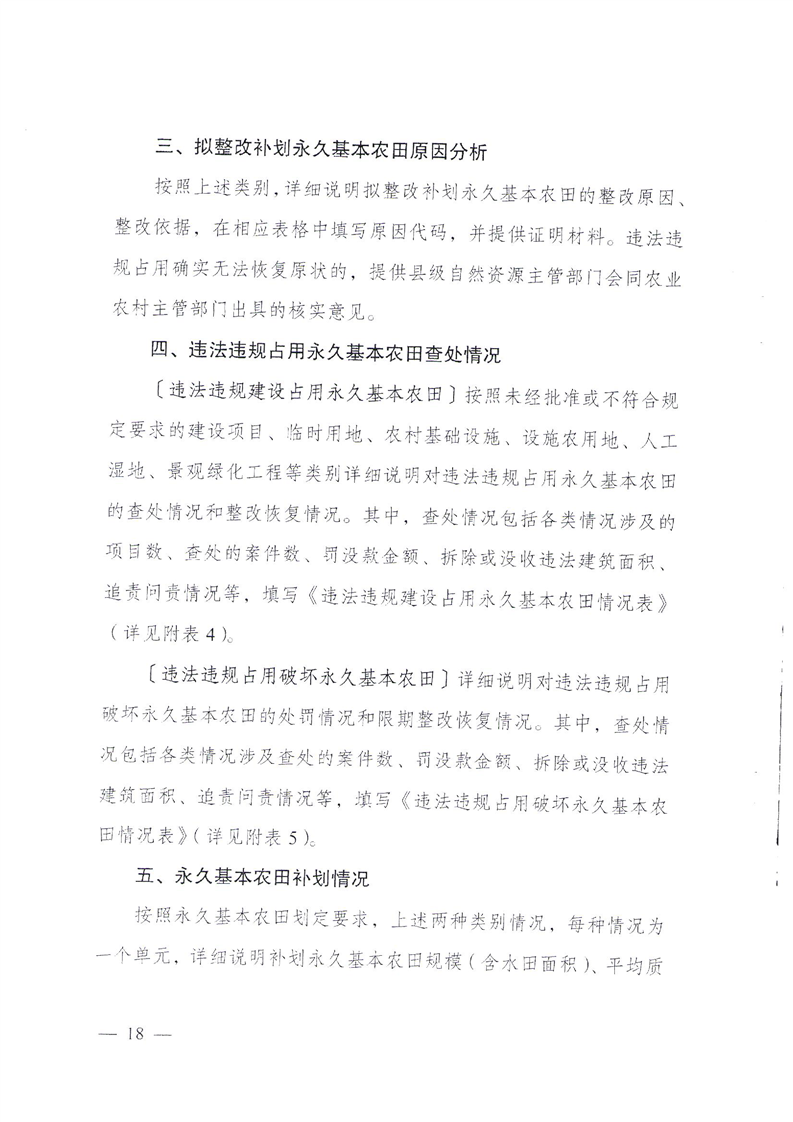 三、拟整改补划永久基本农田原因分析

按照上述类别，详细说明拟整改补划永久基本农田的整改原因、整改依据，在相应表格中填写原因代码，并提供证明材料。违法违规占用确实无法恢复原状的，提供县级自然资源主管部门会同农业农村主管部门出具的核实意见。

四、违法违规占用永久基本农田查处情况

〔违法违规建设占用永久基本农田〕按照未经批准或不符合规定要求的建设项目、临时用地、农村基础设施、设施农用地、人工湿地、景观绿化工程等类别详细说明对违法违规占用永久基本农田的查处情况和整改恢复情况。其中，查处情况包括各类情况涉及的项目数、查处的案件数、罚没款金额、拆除或没收违法建筑面积、追责问责情况等，填写《违法违规建设占用永久基本农田情况表》（详见附表4）。

〔违法违规占用破坏永久基本农田〕详细说明对违法违规占用破坏永久基本农田的处罚情况和限期整改恢复情况。其中，查处情况包括各类情况涉及查处的案件数、罚没款金额、拆除或没收违法建筑面积、追责问责情况等，填写《违法违规占用破坏永久基本农田情况表》（详见附表5）。

五、永久基本农田补划情况

按照永久基本农田划定要求，上述两种类别情况，每种情况为一个单元，详细说明补划永久基本农田规模（含水田面积）、平均质

— 18 —